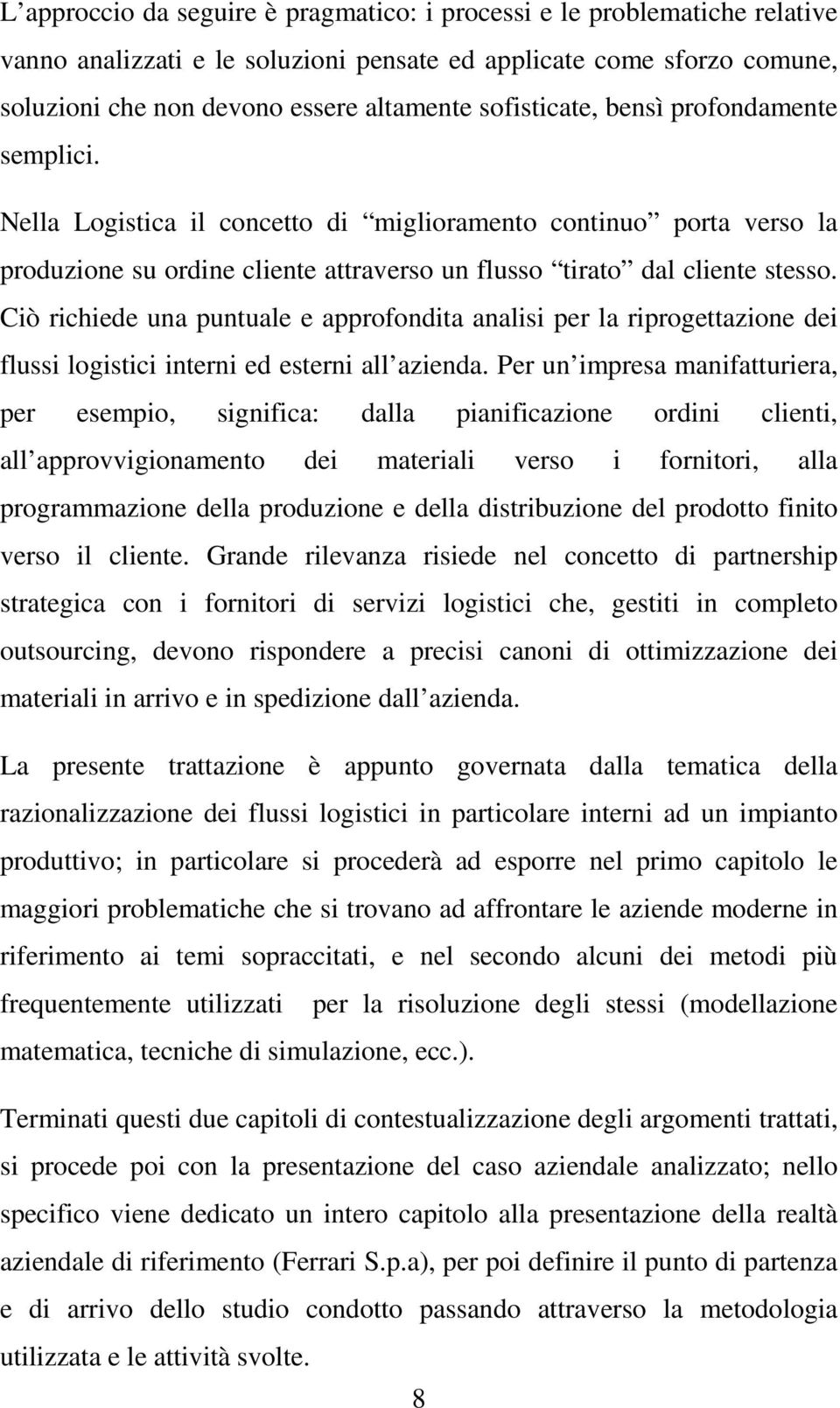 L’approccio da seguire è pragmatico: i processi e le problematiche relative vanno analizzati e le soluzioni pensate ed applicate come sforzo comune, soluzioni che non devono essere altamente sofisticate, bensì profondamente semplici.

Nella Logistica il concetto di “miglioramento continuo” porta verso la produzione su ordine cliente attraverso un flusso “tirato” dal cliente stesso. Ciò richiede una puntuale e approfondita analisi per la riprogettazione dei flussi logistici interni ed esterni all’azienda. Per un’impresa manifatturiera, per esempio, significa: dalla pianificazione ordini clienti, all’approvvigionamento dei materiali verso i fornitori, alla programmazione della produzione e della distribuzione del prodotto finito verso il cliente. Grande rilevanza risiede nel concetto di partnership strategica con i fornitori di servizi logistici che, gestiti in completo outsourcing, devono rispondere a precisi canoni di ottimizzazione dei materiali in arrivo e in spedizione dall’azienda.

La presente trattazione è appunto governata dalla tematica della razionalizzazione dei flussi logistici in particolare interni ad un impianto produttivo; in particolare si procederà ad esporre nel primo capitolo le maggiori problematiche che si trovano ad affrontare le aziende moderne in riferimento ai temi sopraccitati, e nel secondo alcuni dei metodi più frequentemente utilizzati per la risoluzione degli stessi (modellazione matematica, tecniche di simulazione, ecc.).

Terminati questi due capitoli di contestualizzazione degli argomenti trattati, si procede poi con la presentazione del caso aziendale analizzato; nello specifico viene dedicato un intero capitolo alla presentazione della realtà aziendale di riferimento (Ferrari S.p.a), per poi definire il punto di partenza e di arrivo dello studio condotto passando attraverso la metodologia utilizzata e le attività svolte.

8